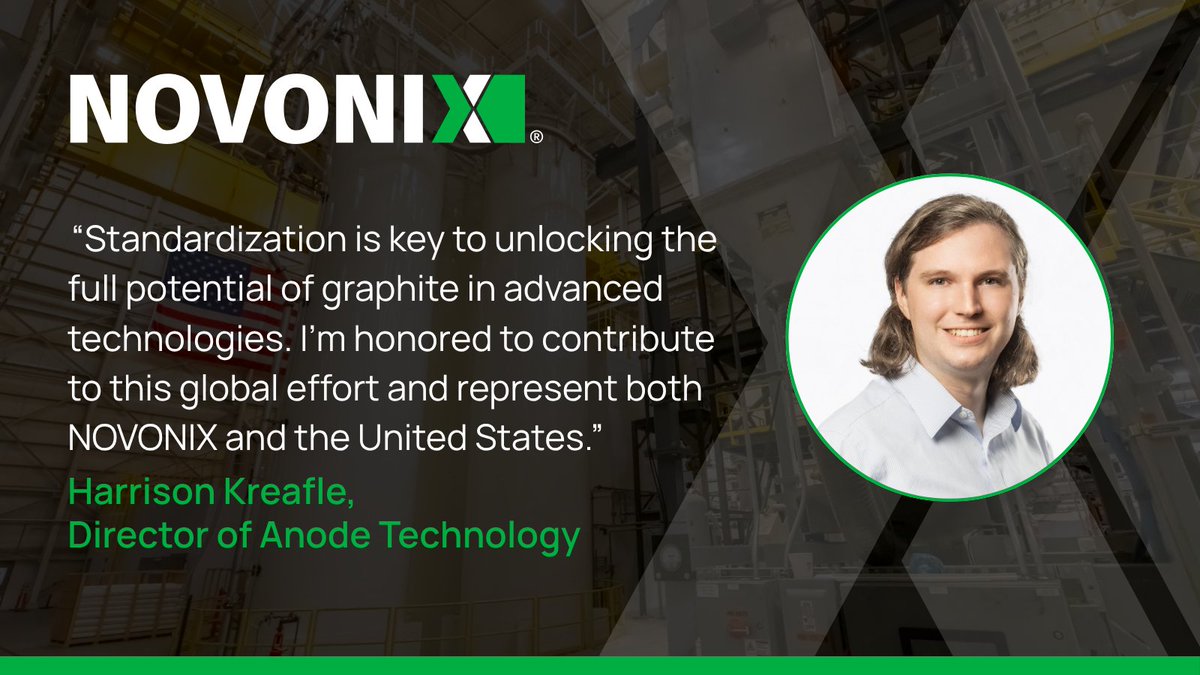 NOVONIX®

“Standardization is key to unlocking the full potential of graphite in advanced technologies. I’m honored to contribute to this global effort and represent both NOVONIX and the United States.”

Harrison Kreafle,
Director of Anode Technology